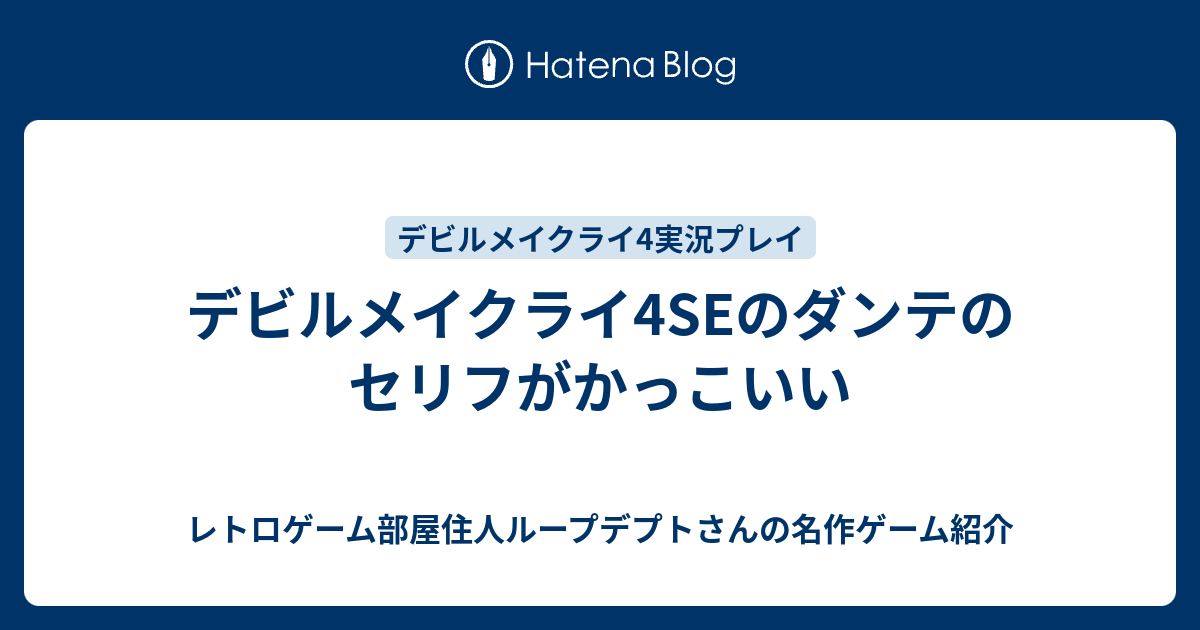 Hatena Blog

デビルメイクライ4実況プレイ

デビルメイクライ4SEのダンテのセリフがかっこいい

レトロゲーム部屋住人ループデプトさんの名作ゲーム紹介